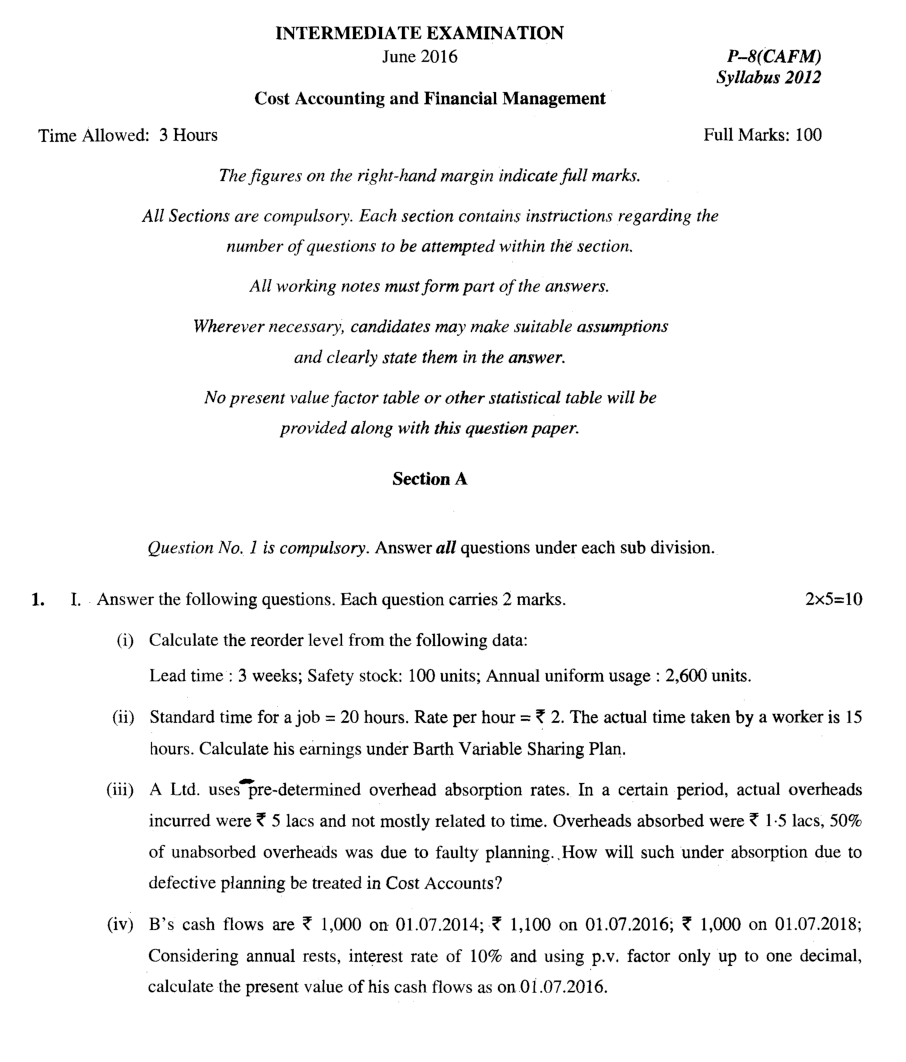 INTERMEDIATE EXAMINATION
June 2016

P–8(CAFM)
Syllabus 2012

Cost Accounting and Financial Management

Time Allowed: 3 Hours

Full Marks: 100

The figures on the right-hand margin indicate full marks.

All Sections are compulsory. Each section contains instructions regarding the number of questions to be attempted within the section.

All working notes must form part of the answers.

Wherever necessary, candidates may make suitable assumptions and clearly state them in the answer.

No present value factor table or other statistical table will be provided along with this question paper.

Section A

Question No. 1 is compulsory. Answer all questions under each sub division.

1. I. Answer the following questions. Each question carries 2 marks. 2×5=10

(i) Calculate the reorder level from the following data:
Lead time : 3 weeks; Safety stock: 100 units; Annual uniform usage : 2,600 units.

(ii) Standard time for a job = 20 hours. Rate per hour = ₹ 2. The actual time taken by a worker is 15 hours. Calculate his earnings under Barth Variable Sharing Plan.

(iii) A Ltd. uses pre-determined overhead absorption rates. In a certain period, actual overheads incurred were ₹ 5 lacs and not mostly related to time. Overheads absorbed were ₹ 1·5 lacs, 50% of unabsorbed overheads was due to faulty planning. How will such under absorption due to defective planning be treated in Cost Accounts?

(iv) B's cash flows are ₹ 1,000 on 01.07.2014; ₹ 1,100 on 01.07.2016; ₹ 1,000 on 01.07.2018; Considering annual rests, interest rate of 10% and using p.v. factor only up to one decimal, calculate the present value of his cash flows as on 01.07.2016.